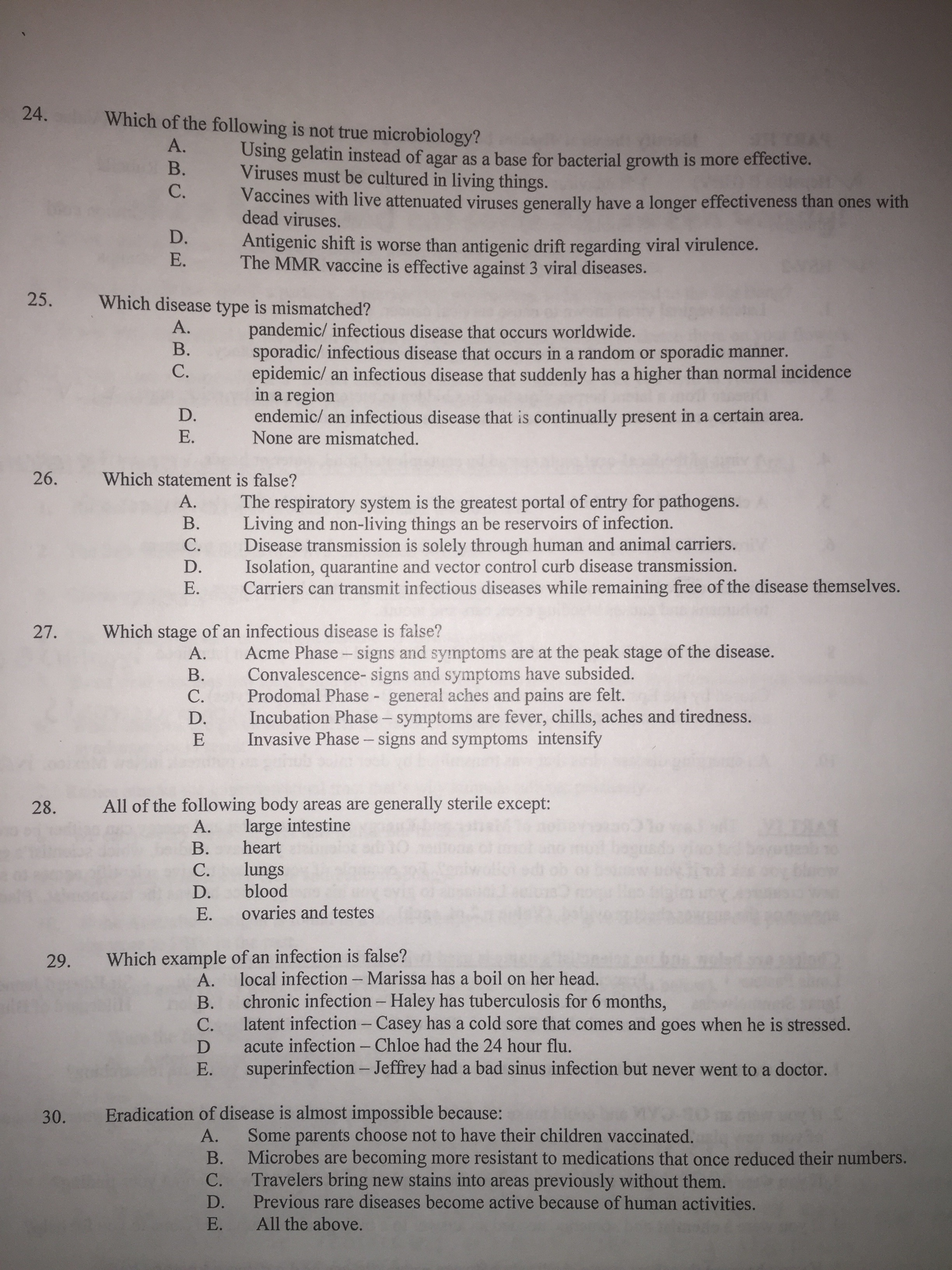 24. Which of the following is not true microbiology?
A. Using gelatin instead of agar as a base for bacterial growth is more effective.
B. Viruses must be cultured in living things.
C. Vaccines with live attenuated viruses generally have a longer effectiveness than ones with dead viruses.
D. Antigenic shift is worse than antigenic drift regarding viral virulence.
E. The MMR vaccine is effective against 3 viral diseases.

25. Which disease type is mismatched?
A. pandemic/ infectious disease that occurs worldwide.
B. sporadic/ infectious disease that occurs in a random or sporadic manner.
C. epidemic/ an infectious disease that suddenly has a higher than normal incidence in a region
D. endemic/ an infectious disease that is continually present in a certain area.
E. None are mismatched.

26. Which statement is false?
A. The respiratory system is the greatest portal of entry for pathogens.
B. Living and non-living things an be reservoirs of infection.
C. Disease transmission is solely through human and animal carriers.
D. Isolation, quarantine and vector control curb disease transmission.
E. Carriers can transmit infectious diseases while remaining free of the disease themselves.

27. Which stage of an infectious disease is false?
A. Acme Phase – signs and symptoms are at the peak stage of the disease.
B. Convalescence- signs and symptoms have subsided.
C. Prodomal Phase - general aches and pains are felt.
D. Incubation Phase – symptoms are fever, chills, aches and tiredness.
E Invasive Phase – signs and symptoms intensify

28. All of the following body areas are generally sterile except:
A. large intestine
B. heart
C. lungs
D. blood
E. ovaries and testes

29. Which example of an infection is false?
A. local infection – Marissa has a boil on her head.
B. chronic infection – Haley has tuberculosis for 6 months,
C. latent infection – Casey has a cold sore that comes and goes when he is stressed.
D acute infection – Chloe had the 24 hour flu.
E. superinfection – Jeffrey had a bad sinus infection but never went to a doctor.

30. Eradication of disease is almost impossible because:
A. Some parents choose not to have their children vaccinated.
B. Microbes are becoming more resistant to medications that once reduced their numbers.
C. Travelers bring new stains into areas previously without them.
D. Previous rare diseases become active because of human activities.
E. All the above.